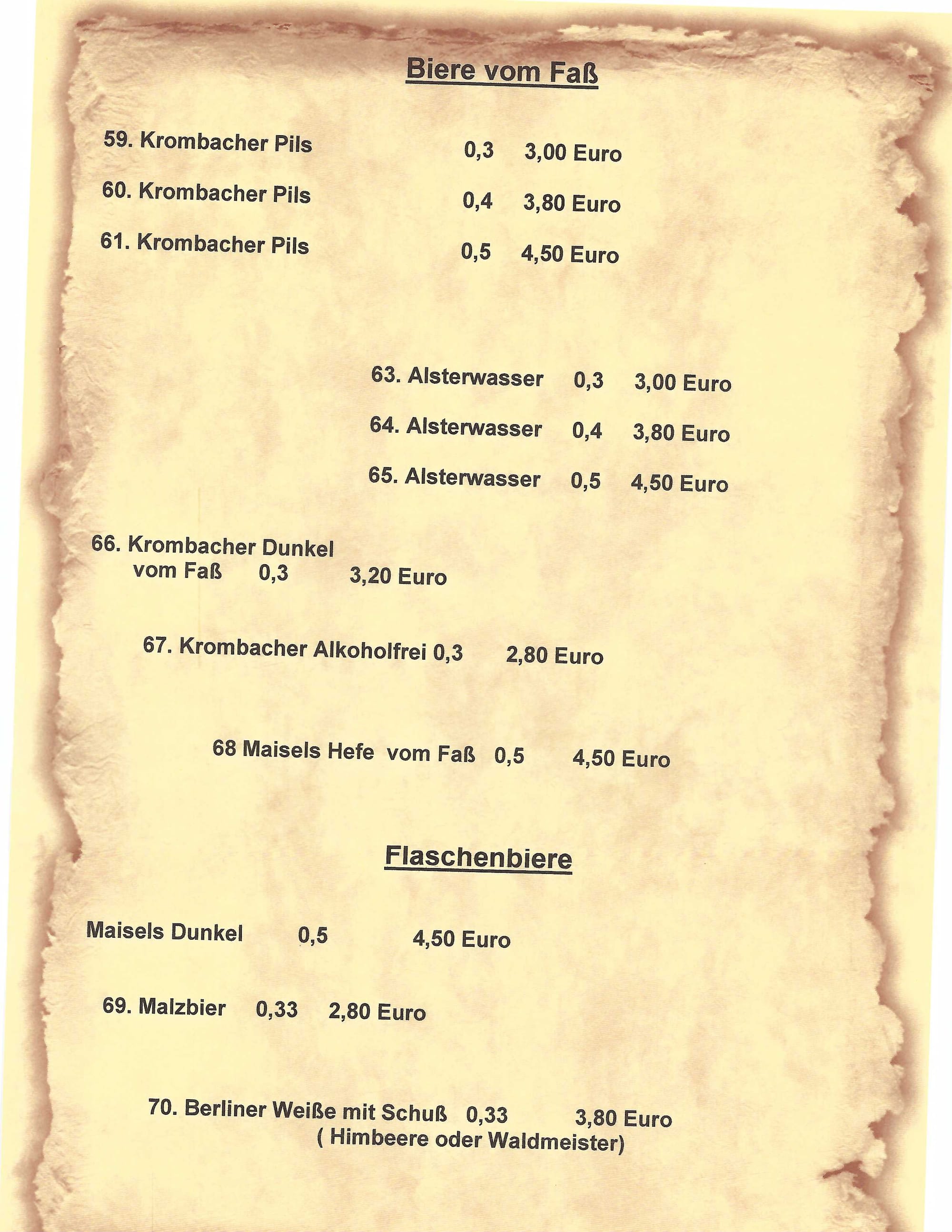 Biere vom Faß

59. Krombacher Pils 0,3 3,00 Euro

60. Krombacher Pils 0,4 3,80 Euro

61. Krombacher Pils 0,5 4,50 Euro

63. Alsterwasser 0,3 3,00 Euro

64. Alsterwasser 0,4 3,80 Euro

65. Alsterwasser 0,5 4,50 Euro

66. Krombacher Dunkel vom Faß 0,3 3,20 Euro

67. Krombacher Alkoholfrei 0,3 2,80 Euro

68 Maisels Hefe vom Faß 0,5 4,50 Euro

Flaschenbiere

Maisels Dunkel 0,5 4,50 Euro

69. Malzbier 0,33 2,80 Euro

70. Berliner Weiße mit Schuß 0,33 3,80 Euro
( Himbeere oder Waldmeister)